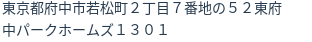 東京都府中市若松町２丁目７番地の５２東府中パークホームズ１３０１